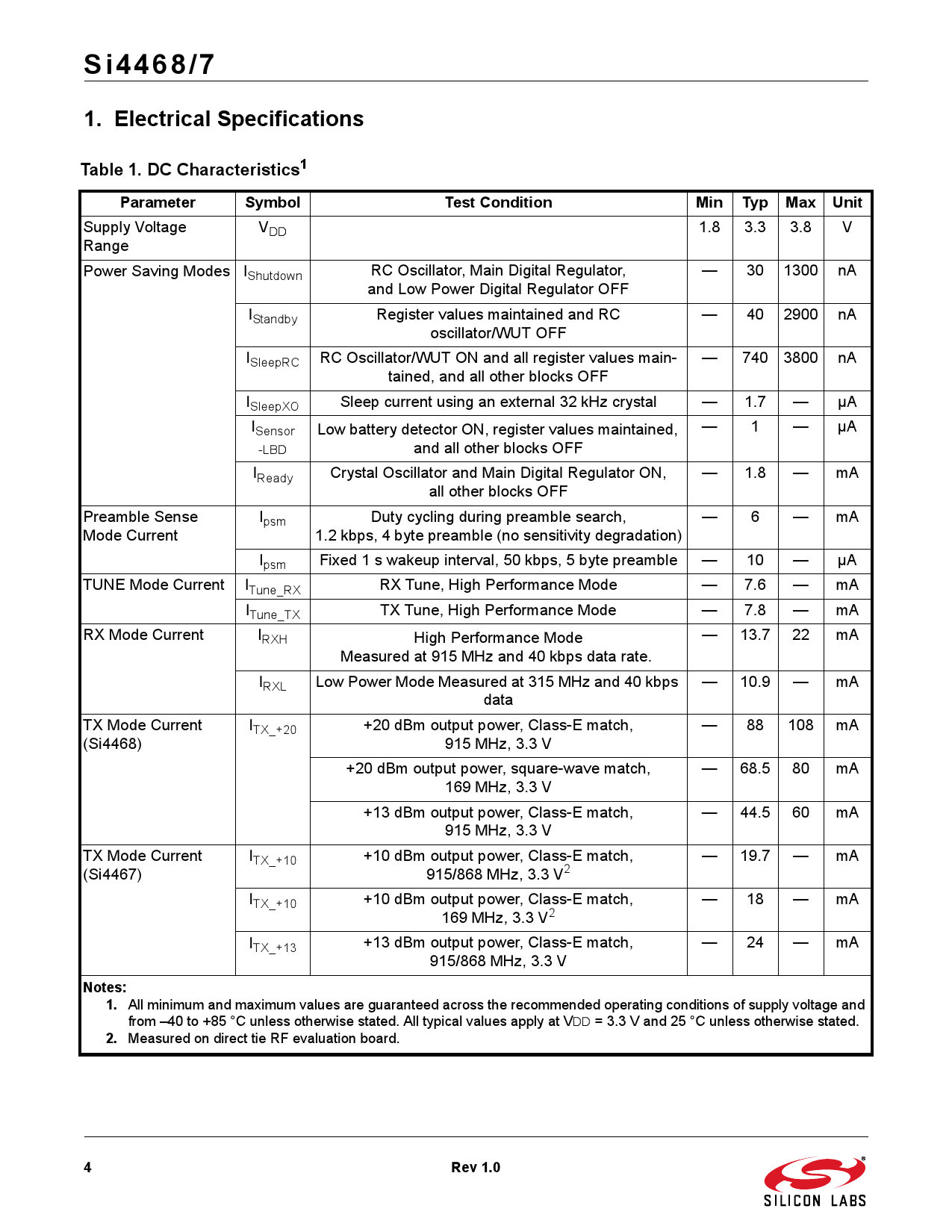 Si4468/7

1. Electrical Specifications

Table 1. DC Characteristics$^1$

| Parameter | Symbol | Test Condition | Min | Typ | Max | Unit |
|---|---|---|---|---|---|---|
| Supply Voltage Range | $V_{DD}$ | | 1.8 | 3.3 | 3.8 | V |
| Power Saving Modes | $I_{Shutdown}$ | RC Oscillator, Main Digital Regulator, and Low Power Digital Regulator OFF | — | 30 | 1300 | nA |
| | $I_{Standby}$ | Register values maintained and RC oscillator/WUT OFF | — | 40 | 2900 | nA |
| | $I_{SleepRC}$ | RC Oscillator/WUT ON and all register values maintained, and all other blocks OFF | — | 740 | 3800 | nA |
| | $I_{SleepXO}$ | Sleep current using an external 32 kHz crystal | — | 1.7 | — | µA |
| | $I_{Sensor-LBD}$ | Low battery detector ON, register values maintained, and all other blocks OFF | — | 1 | — | µA |
| | $I_{Ready}$ | Crystal Oscillator and Main Digital Regulator ON, all other blocks OFF | — | 1.8 | — | mA |
| Preamble Sense Mode Current | $I_{psm}$ | Duty cycling during preamble search, 1.2 kbps, 4 byte preamble (no sensitivity degradation) | — | 6 | — | mA |
| | $I_{psm}$ | Fixed 1 s wakeup interval, 50 kbps, 5 byte preamble | — | 10 | — | µA |
| TUNE Mode Current | $I_{Tune\_RX}$ | RX Tune, High Performance Mode | — | 7.6 | — | mA |
| | $I_{Tune\_TX}$ | TX Tune, High Performance Mode | — | 7.8 | — | mA |
| RX Mode Current | $I_{RXH}$ | High Performance Mode Measured at 915 MHz and 40 kbps data rate. | — | 13.7 | 22 | mA |
| | $I_{RXL}$ | Low Power Mode Measured at 315 MHz and 40 kbps data | — | 10.9 | — | mA |
| TX Mode Current (Si4468) | $I_{TX\_+20}$ | +20 dBm output power, Class-E match, 915 MHz, 3.3 V | — | 88 | 108 | mA |
| | | +20 dBm output power, square-wave match, 169 MHz, 3.3 V | — | 68.5 | 80 | mA |
| | | +13 dBm output power, Class-E match, 915 MHz, 3.3 V | — | 44.5 | 60 | mA |
| TX Mode Current (Si4467) | $I_{TX\_+10}$ | +10 dBm output power, Class-E match, 915/868 MHz, 3.3 V$^2$ | — | 19.7 | — | mA |
| | $I_{TX\_+10}$ | +10 dBm output power, Class-E match, 169 MHz, 3.3 V$^2$ | — | 18 | — | mA |
| | $I_{TX\_+13}$ | +13 dBm output power, Class-E match, 915/868 MHz, 3.3 V | — | 24 | — | mA |

Notes:
1. All minimum and maximum values are guaranteed across the recommended operating conditions of supply voltage and from –40 to +85 °C unless otherwise stated. All typical values apply at VDD = 3.3 V and 25 °C unless otherwise stated.
2. Measured on direct tie RF evaluation board.

4 Rev 1.0 SILICON LABS